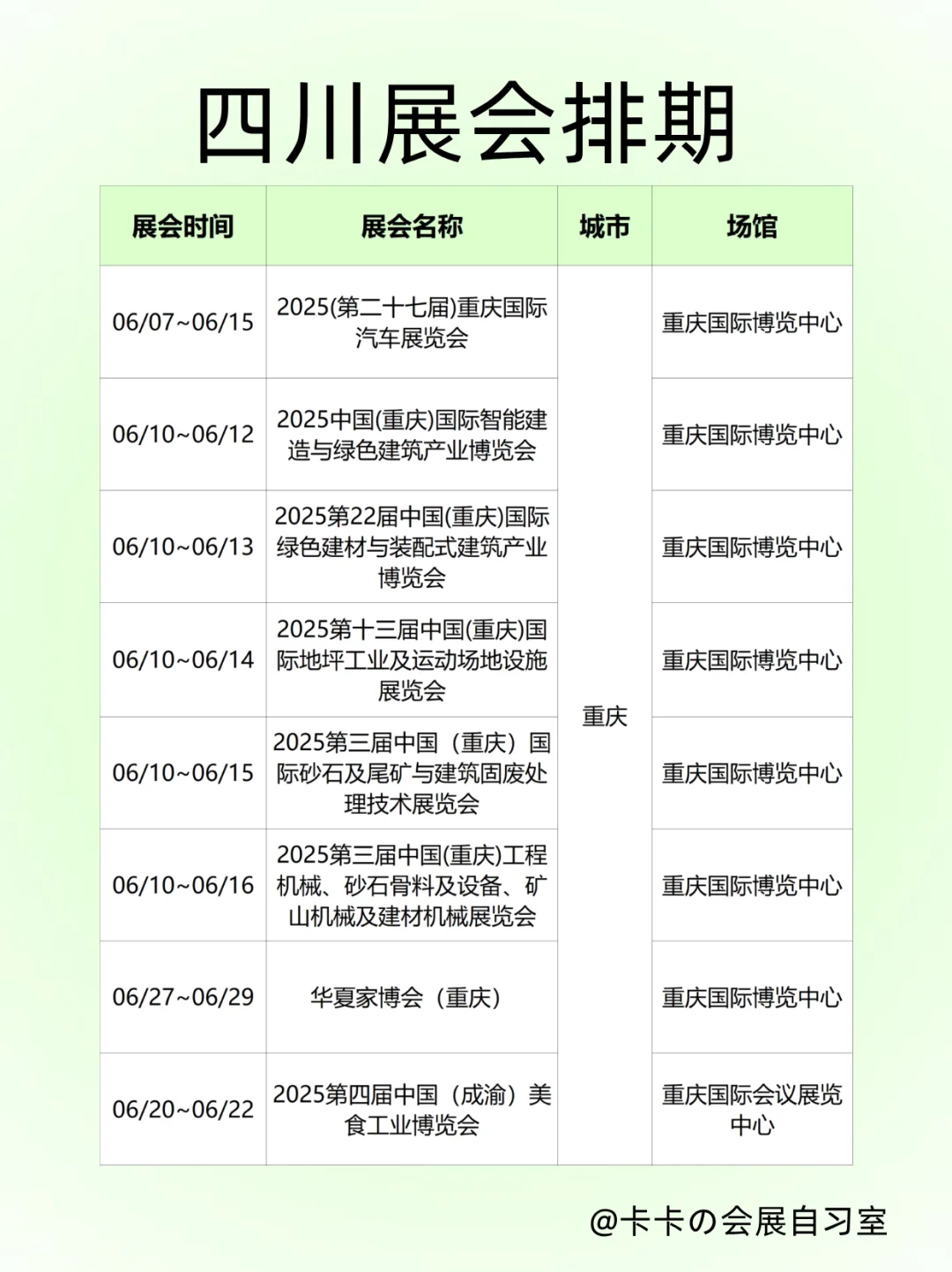 四川展会排期

| 展会时间 | 展会名称 | 城市 | 场馆 |
|---|---|---|---|
| 06/07~06/15 | 2025(第二十七届)重庆国际汽车展览会 | 重庆 | 重庆国际博览中心 |
| 06/10~06/12 | 2025中国(重庆)国际智能建造与绿色建筑产业博览会 | 重庆 | 重庆国际博览中心 |
| 06/10~06/13 | 2025第22届中国(重庆)国际绿色建材与装配式建筑产业博览会 | 重庆 | 重庆国际博览中心 |
| 06/10~06/14 | 2025第十三届中国(重庆)国际地坪工业及运动场地设施展览会 | 重庆 | 重庆国际博览中心 |
| 06/10~06/15 | 2025第三届中国（重庆）国际砂石及尾矿与建筑固废处理技术展览会 | 重庆 | 重庆国际博览中心 |
| 06/10~06/16 | 2025第三届中国(重庆)工程机械、砂石骨料及设备、矿山机械及建材机械展览会 | 重庆 | 重庆国际博览中心 |
| 06/27~06/29 | 华夏家博会（重庆） | 重庆 | 重庆国际博览中心 |
| 06/20~06/22 | 2025第四届中国（成渝）美食工业博览会 | 重庆 | 重庆国际会议展览中心 |

@卡卡の会展自习室